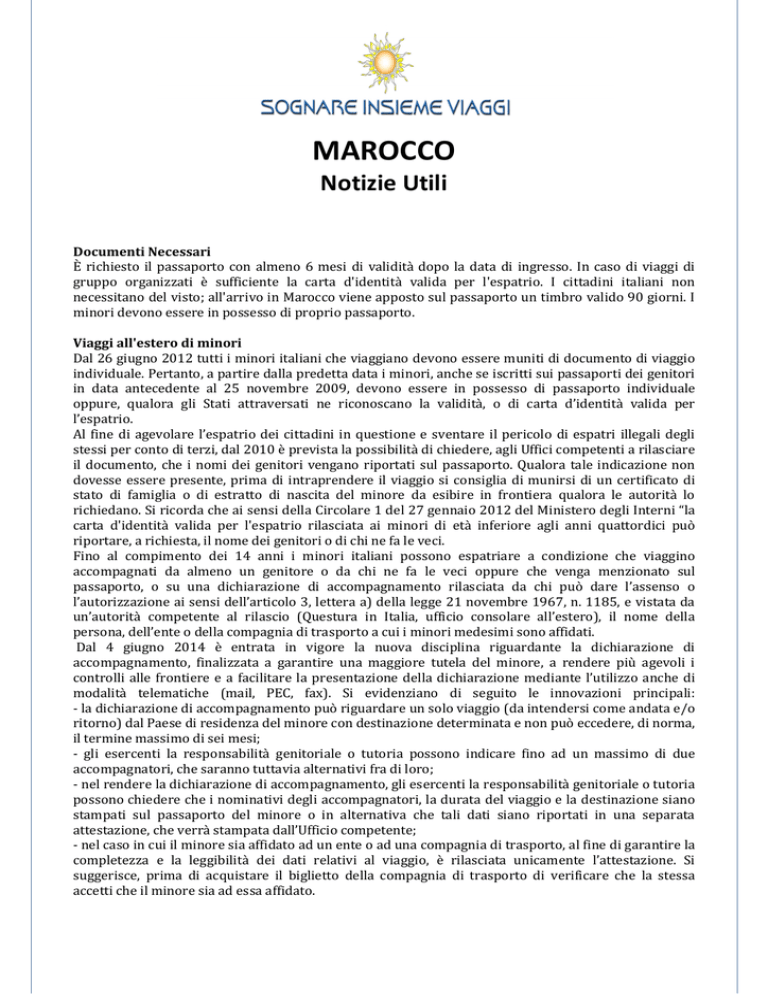 SOGNARE INSIEME VIAGGI

MAROCCO
Notizie Utili

Documenti Necessari
È richiesto il passaporto con almeno 6 mesi di validità dopo la data di ingresso. In caso di viaggi di gruppo organizzati è sufficiente la carta d'identità valida per l'espatrio. I cittadini italiani non necessitano del visto; all'arrivo in Marocco viene apposto sul passaporto un timbro valido 90 giorni. I minori devono essere in possesso di proprio passaporto.

Viaggi all'estero di minori
Dal 26 giugno 2012 tutti i minori italiani che viaggiano devono essere muniti di documento di viaggio individuale. Pertanto, a partire dalla predetta data i minori, anche se iscritti sui passaporti dei genitori in data antecedente al 25 novembre 2009, devono essere in possesso di passaporto individuale oppure, qualora gli Stati attraversati ne riconoscano la validità, o di carta d'identità valida per l'espatrio.
Al fine di agevolare l'espatrio dei cittadini in questione e sventare il pericolo di espatri illegali degli stessi per conto di terzi, dal 2010 è prevista la possibilità di chiedere, agli Uffici competenti a rilasciare il documento, che i nomi dei genitori vengano riportati sul passaporto. Qualora tale indicazione non dovesse essere presente, prima di intraprendere il viaggio si consiglia di munirsi di un certificato di stato di famiglia o di estratto di nascita del minore da esibire in frontiera qualora le autorità lo richiedano. Si ricorda che ai sensi della Circolare 1 del 27 gennaio 2012 del Ministero degli Interni "la carta d'identità valida per l'espatrio rilasciata ai minori di età inferiore agli anni quattordici può riportare, a richiesta, il nome dei genitori o di chi ne fa le veci.
Fino al compimento dei 14 anni i minori italiani possono espatriare a condizione che viaggino accompagnati da almeno un genitore o da chi ne fa le veci oppure che venga menzionato sul passaporto, o su una dichiarazione di accompagnamento rilasciata da chi può dare l'assenso o l'autorizzazione ai sensi dell'articolo 3, lettera a) della legge 21 novembre 1967, n. 1185, e vistata da un'autorità competente al rilascio (Questura in Italia, ufficio consolare all'estero), il nome della persona, dell'ente o della compagnia di trasporto a cui i minori medesimi sono affidati.
Dal 4 giugno 2014 è entrata in vigore la nuova disciplina riguardante la dichiarazione di accompagnamento, finalizzata a garantire una maggiore tutela del minore, a rendere più agevoli i controlli alle frontiere e a facilitare la presentazione della dichiarazione mediante l'utilizzo anche di modalità telematiche (mail, PEC, fax). Si evidenziano di seguito le innovazioni principali:
- la dichiarazione di accompagnamento può riguardare un solo viaggio (da intendersi come andata e/o ritorno) dal Paese di residenza del minore con destinazione determinata e non può eccedere, di norma, il termine massimo di sei mesi;
- gli esercenti la responsabilità genitoriale o tutoria possono indicare fino ad un massimo di due accompagnatori, che saranno tuttavia alternativi fra di loro;
- nel rendere la dichiarazione di accompagnamento, gli esercenti la responsabilità genitoriale o tutoria possono chiedere che i nominativi degli accompagnatori, la durata del viaggio e la destinazione siano stampati sul passaporto del minore o in alternativa che tali dati siano riportati in una separata attestazione, che verrà stampata dall'Ufficio competente;
- nel caso in cui il minore sia affidato ad un ente o ad una compagnia di trasporto, al fine di garantire la completezza e la leggibilità dei dati relativi al viaggio, è rilasciata unicamente l'attestazione. Si suggerisce, prima di acquistare il biglietto della compagnia di trasporto di verificare che la stessa accetti che il minore sia ad essa affidato.